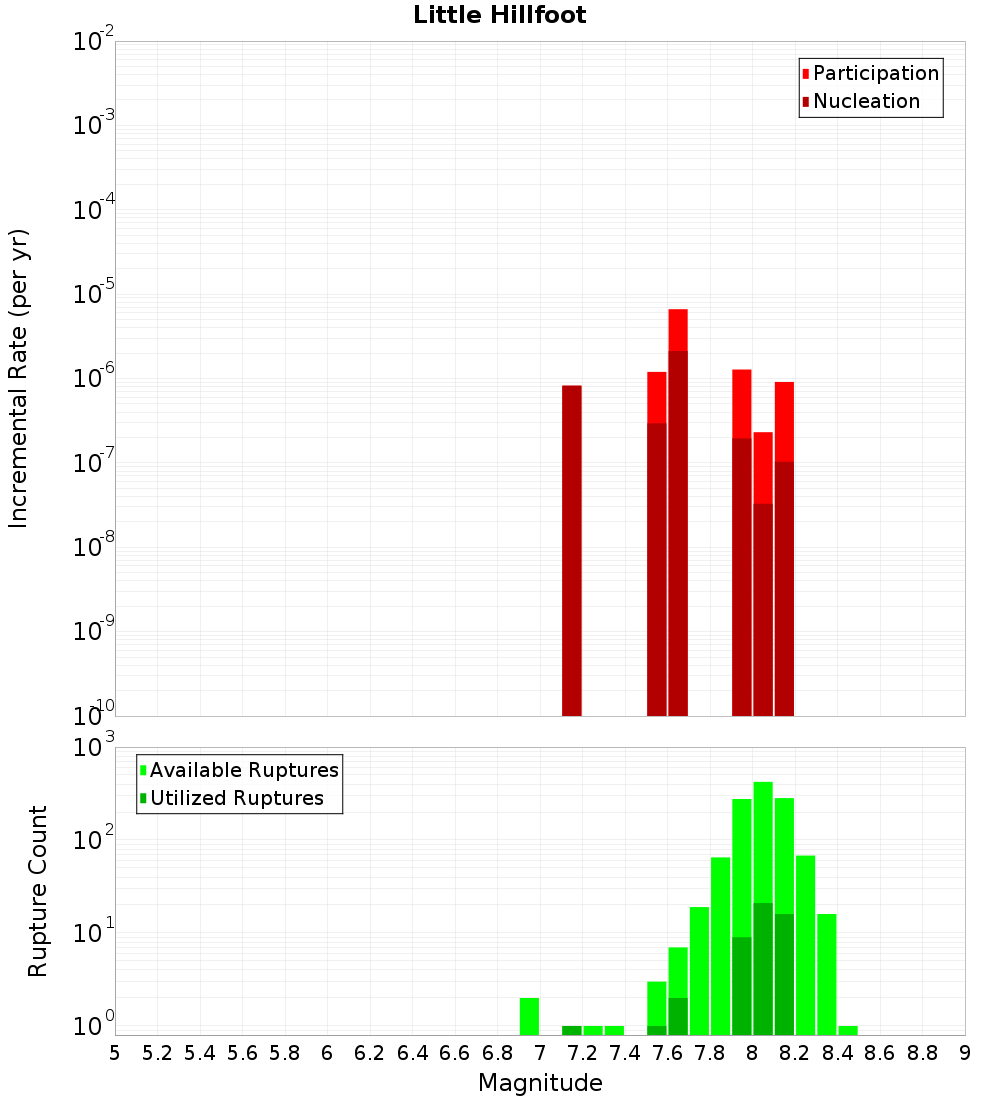 Little Hillfoot

Participation
Nucleation

Incremental Rate (per yr)

$10^{-2}$
$10^{-3}$
$10^{-4}$
$10^{-5}$
$10^{-6}$
$10^{-7}$
$10^{-8}$
$10^{-9}$
$10^{-10}$

Available Ruptures
Utilized Ruptures

Rupture Count

$10^{3}$
$10^{2}$
$10^{1}$
$10^{0}$

5 5.2 5.4 5.6 5.8 6 6.2 6.4 6.6 6.8 7 7.2 7.4 7.6 7.8 8 8.2 8.4 8.6 8.8 9

Magnitude